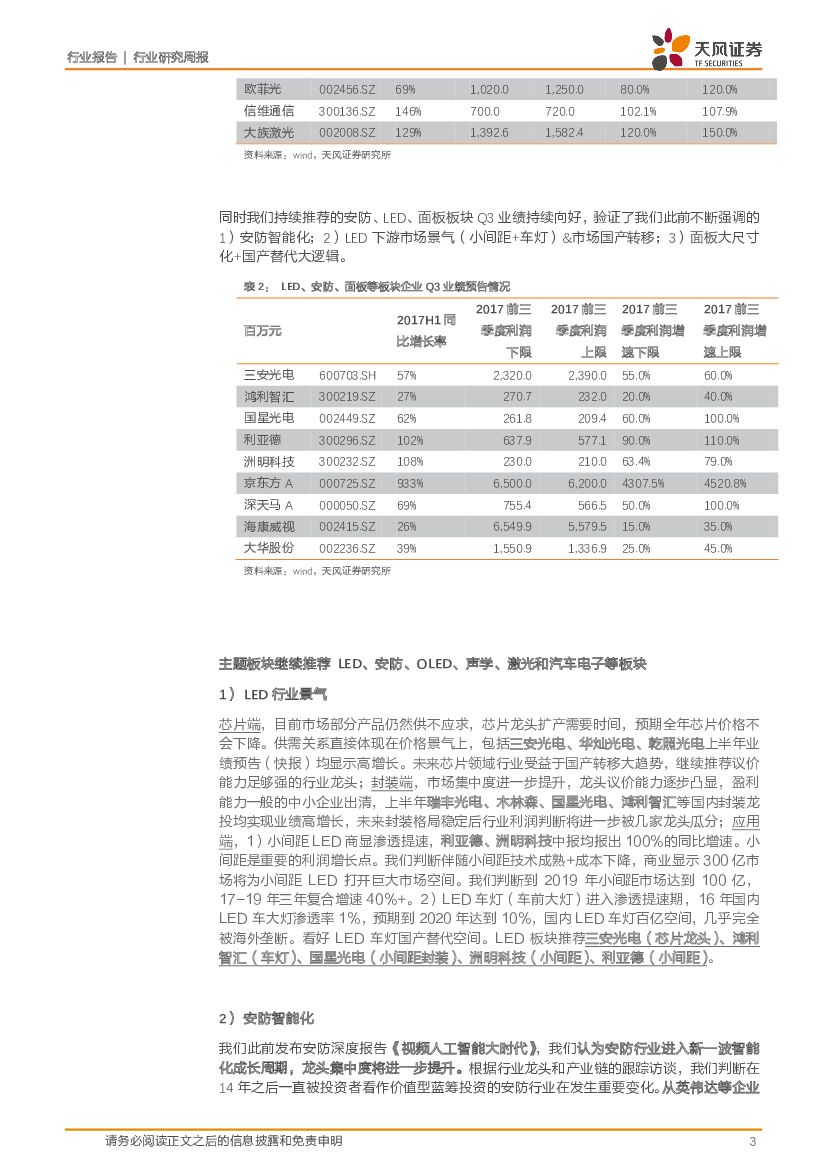 行业报告 | 行业研究周报

天风证券
TF SECURITIES

| 欧菲光 | 002456.SZ | 69% | 1,020.0 | 1,250.0 | 80.0% | 120.0% |
|---|---|---|---|---|---|---|
| 信维通信 | 300136.SZ | 146% | 700.0 | 720.0 | 102.1% | 107.9% |
| 大族激光 | 002008.SZ | 129% | 1,392.6 | 1,582.4 | 120.0% | 150.0% |

资料来源：wind，天风证券研究所

同时我们持续推荐的安防、LED、面板板块 Q3 业绩持续向好，验证了我们此前不断强调的 1）安防智能化；2）LED 下游市场景气（小间距+车灯）&市场国产转移；3）面板大尺寸化+国产替代大逻辑。

表 2： LED、安防、面板等板块企业 Q3 业绩预告情况

| 百万元 | | 2017H1 同比增长率 | 2017 前三季度利润下限 | 2017 前三季度利润上限 | 2017 前三季度利润增速下限 | 2017 前三季度利润增速上限 |
|---|---|---|---|---|---|---|
| 三安光电 | 600703.SH | 57% | 2,320.0 | 2,390.0 | 55.0% | 60.0% |
| 鸿利智汇 | 300219.SZ | 27% | 270.7 | 232.0 | 20.0% | 40.0% |
| 国星光电 | 002449.SZ | 62% | 261.8 | 209.4 | 60.0% | 100.0% |
| 利亚德 | 300296.SZ | 102% | 637.9 | 577.1 | 90.0% | 110.0% |
| 洲明科技 | 300232.SZ | 108% | 230.0 | 210.0 | 63.4% | 79.0% |
| 京东方 A | 000725.SZ | 933% | 6,500.0 | 6,200.0 | 4307.5% | 4520.8% |
| 深天马 A | 000050.SZ | 69% | 755.4 | 566.5 | 50.0% | 100.0% |
| 海康威视 | 002415.SZ | 26% | 6,549.9 | 5,579.5 | 15.0% | 35.0% |
| 大华股份 | 002236.SZ | 39% | 1,550.9 | 1,336.9 | 25.0% | 45.0% |

资料来源：wind，天风证券研究所

主题板块继续推荐 LED、安防、OLED、声学、激光和汽车电子等板块

1） LED 行业景气

芯片端，目前市场部分产品仍然供不应求，芯片龙头扩产需要时间，预期全年芯片价格不会下降。供需关系直接体现在价格景气上，包括三安光电、华灿光电、乾照光电上半年业绩预告（快报）均显示高增长。未来芯片领域行业受益于国产转移大趋势，继续推荐议价能力足够强的行业龙头；封装端，市场集中度进一步提升，龙头议价能力逐步凸显，盈利能力一般的中小企业出清，上半年瑞丰光电、木林森、国星光电、鸿利智汇等国内封装龙投均实现业绩高增长，未来封装格局稳定后行业利润判断将进一步被几家龙头瓜分；应用端，1）小间距 LED 商显渗透提速，利亚德、洲明科技中报均报出 100%的同比增速。小间距是重要的利润增长点。我们判断伴随小间距技术成熟+成本下降，商业显示 300 亿市场将为小间距 LED 打开巨大市场空间。我们判断到 2019 年小间距市场达到 100 亿，17-19 年三年复合增速 40%+。2）LED 车灯（车前大灯）进入渗透提速期，16 年国内 LED 车大灯渗透率 1%，预期到 2020 年达到 10%，国内 LED 车灯百亿空间，几乎完全被海外垄断。看好 LED 车灯国产替代空间。LED 板块推荐三安光电（芯片龙头）、鸿利智汇（车灯）、国星光电（小间距封装）、洲明科技（小间距）、利亚德（小间距）。

2）安防智能化

我们此前发布安防深度报告《视频人工智能大时代》，我们认为安防行业进入新一波智能化成长周期，龙头集中度将进一步提升。根据行业龙头和产业链的跟踪访谈，我们判断在 14 年之后一直被投资者看作价值型蓝筹投资的安防行业在发生重要变化。从英伟达等企业

请务必阅读正文之后的信息披露和免责申明 3